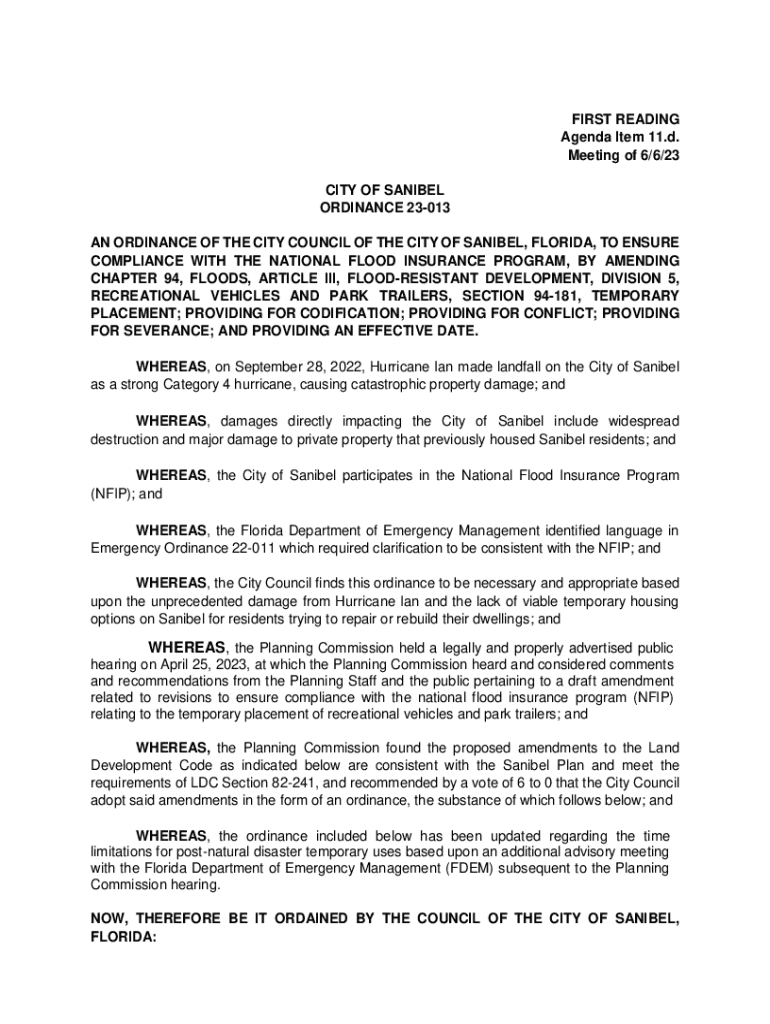 FIRST READING
Agenda Item 11.d.
Meeting of 6/6/23

CITY OF SANIBEL
ORDINANCE 23-013

AN ORDINANCE OF THE CITY COUNCIL OF THE CITY OF SANIBEL, FLORIDA, TO ENSURE COMPLIANCE WITH THE NATIONAL FLOOD INSURANCE PROGRAM, BY AMENDING CHAPTER 94, FLOODS, ARTICLE III, FLOOD-RESISTANT DEVELOPMENT, DIVISION 5, RECREATIONAL VEHICLES AND PARK TRAILERS, SECTION 94-181, TEMPORARY PLACEMENT; PROVIDING FOR CODIFICATION; PROVIDING FOR CONFLICT; PROVIDING FOR SEVERANCE; AND PROVIDING AN EFFECTIVE DATE.

WHEREAS, on September 28, 2022, Hurricane Ian made landfall on the City of Sanibel as a strong Category 4 hurricane, causing catastrophic property damage; and

WHEREAS, damages directly impacting the City of Sanibel include widespread destruction and major damage to private property that previously housed Sanibel residents; and

WHEREAS, the City of Sanibel participates in the National Flood Insurance Program (NFIP); and

WHEREAS, the Florida Department of Emergency Management identified language in Emergency Ordinance 22-011 which required clarification to be consistent with the NFIP; and

WHEREAS, the City Council finds this ordinance to be necessary and appropriate based upon the unprecedented damage from Hurricane Ian and the lack of viable temporary housing options on Sanibel for residents trying to repair or rebuild their dwellings; and

WHEREAS, the Planning Commission held a legally and properly advertised public hearing on April 25, 2023, at which the Planning Commission heard and considered comments and recommendations from the Planning Staff and the public pertaining to a draft amendment related to revisions to ensure compliance with the national flood insurance program (NFIP) relating to the temporary placement of recreational vehicles and park trailers; and

WHEREAS, the Planning Commission found the proposed amendments to the Land Development Code as indicated below are consistent with the Sanibel Plan and meet the requirements of LDC Section 82-241, and recommended by a vote of 6 to 0 that the City Council adopt said amendments in the form of an ordinance, the substance of which follows below; and

WHEREAS, the ordinance included below has been updated regarding the time limitations for post-natural disaster temporary uses based upon an additional advisory meeting with the Florida Department of Emergency Management (FDEM) subsequent to the Planning Commission hearing.

NOW, THEREFORE BE IT ORDAINED BY THE COUNCIL OF THE CITY OF SANIBEL, FLORIDA: